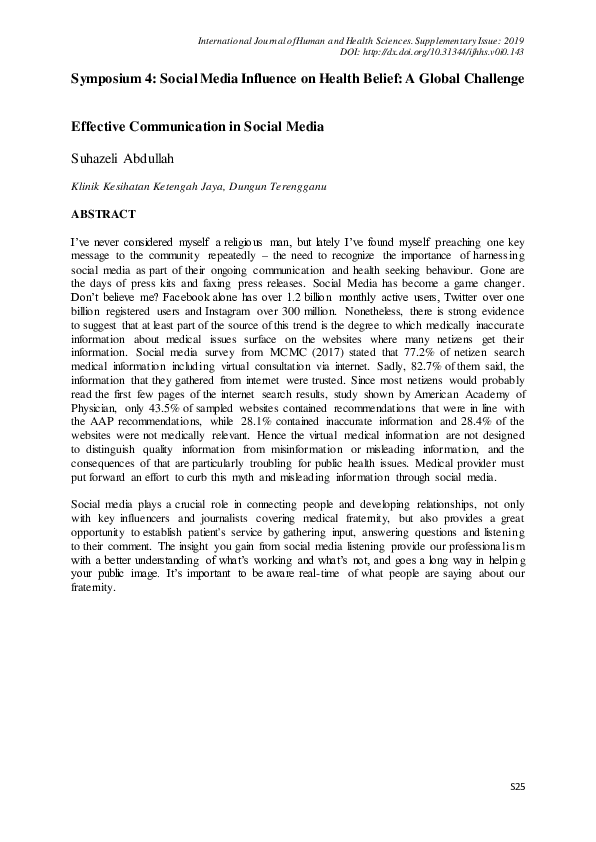 International Journal of Human and Health Sciences. Supplementary Issue: 2019
DOI: http://dx.doi.org/10.31344/ijhhs.v0i0.143

Symposium 4: Social Media Influence on Health Belief: A Global Challenge

Effective Communication in Social Media

Suhazeli Abdullah

Klinik Kesihatan Ketengah Jaya, Dungun Terengganu

ABSTRACT

I've never considered myself a religious man, but lately I've found myself preaching one key message to the community repeatedly – the need to recognize the importance of harnessing social media as part of their ongoing communication and health seeking behaviour. Gone are the days of press kits and faxing press releases. Social Media has become a game changer. Don't believe me? Facebook alone has over 1.2 billion monthly active users, Twitter over one billion registered users and Instagram over 300 million. Nonetheless, there is strong evidence to suggest that at least part of the source of this trend is the degree to which medically inaccurate information about medical issues surface on the websites where many netizens get their information. Social media survey from MCMC (2017) stated that 77.2% of netizen search medical information including virtual consultation via internet. Sadly, 82.7% of them said, the information that they gathered from internet were trusted. Since most netizens would probably read the first few pages of the internet search results, study shown by American Academy of Physician, only 43.5% of sampled websites contained recommendations that were in line with the AAP recommendations, while 28.1% contained inaccurate information and 28.4% of the websites were not medically relevant. Hence the virtual medical information are not designed to distinguish quality information from misinformation or misleading information, and the consequences of that are particularly troubling for public health issues. Medical provider must put forward an effort to curb this myth and misleading information through social media.

Social media plays a crucial role in connecting people and developing relationships, not only with key influencers and journalists covering medical fraternity, but also provides a great opportunity to establish patient's service by gathering input, answering questions and listening to their comment. The insight you gain from social media listening provide our professionalism with a better understanding of what's working and what's not, and goes a long way in helping your public image. It's important to be aware real-time of what people are saying about our fraternity.

S25